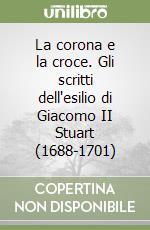 unilibro

La corona e la croce. Gli scritti dell'esilio di Giacomo II Stuart (1688-1701)

COPERTINA NON DISPONIBILE